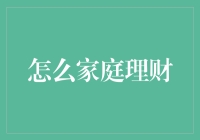 怎么家庭理财